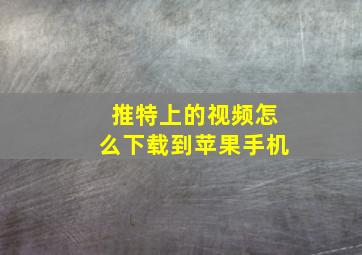 推特上的视频怎么下载到苹果手机